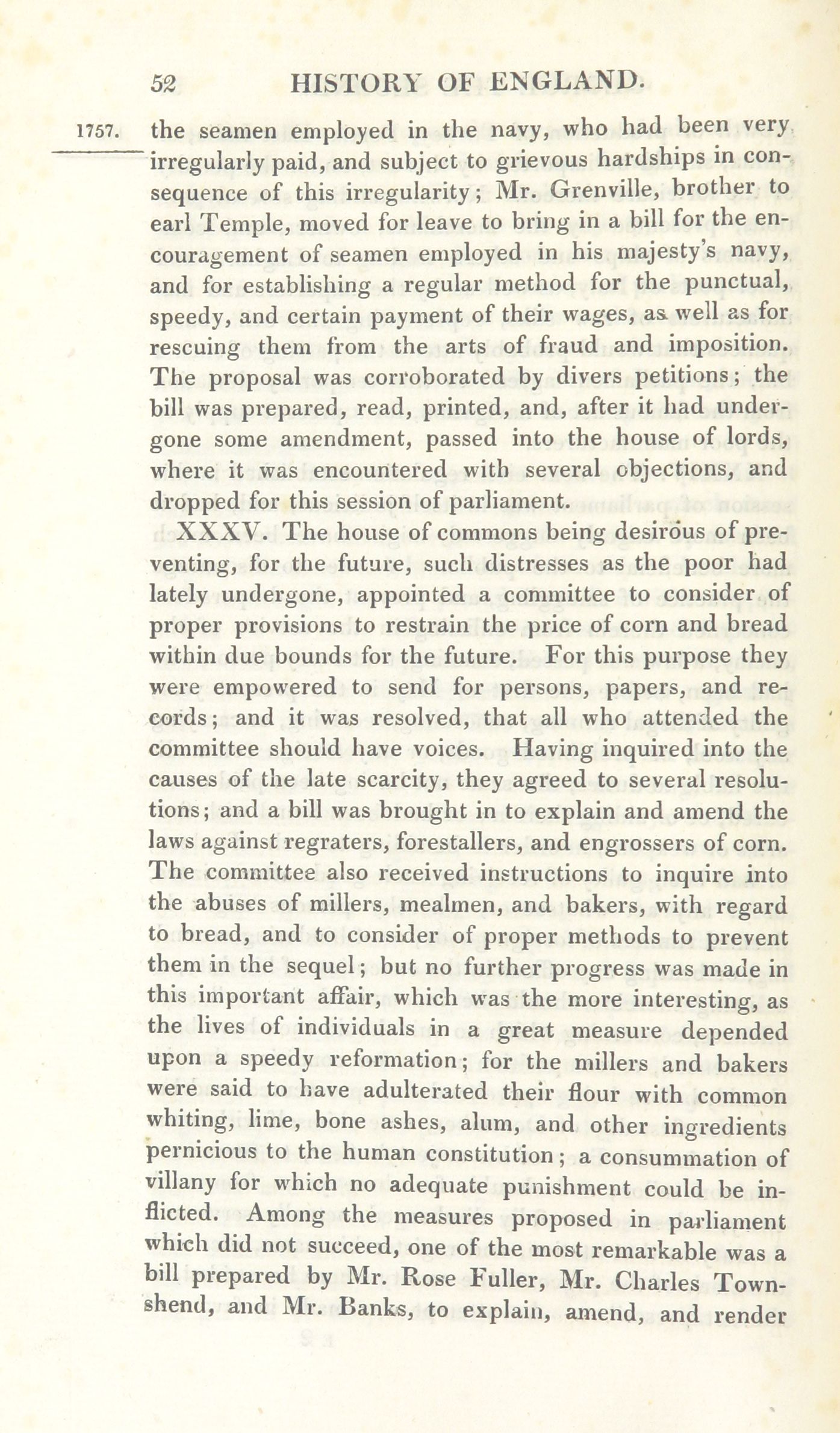 52 HISTORY OF ENGLAND.

1757.

the seamen employed in the navy, who had been very irregularly paid, and subject to grievous hardships in consequence of this irregularity; Mr. Grenville, brother to earl Temple, moved for leave to bring in a bill for the encouragement of seamen employed in his majesty's navy, and for establishing a regular method for the punctual, speedy, and certain payment of their wages, as well as for rescuing them from the arts of fraud and imposition. The proposal was corroborated by divers petitions; the bill was prepared, read, printed, and, after it had undergone some amendment, passed into the house of lords, where it was encountered with several objections, and dropped for this session of parliament.

XXXV. The house of commons being desirous of preventing, for the future, such distresses as the poor had lately undergone, appointed a committee to consider of proper provisions to restrain the price of corn and bread within due bounds for the future. For this purpose they were empowered to send for persons, papers, and records; and it was resolved, that all who attended the committee should have voices. Having inquired into the causes of the late scarcity, they agreed to several resolutions; and a bill was brought in to explain and amend the laws against regraters, forestallers, and engrossers of corn. The committee also received instructions to inquire into the abuses of millers, mealmen, and bakers, with regard to bread, and to consider of proper methods to prevent them in the sequel; but no further progress was made in this important affair, which was the more interesting, as the lives of individuals in a great measure depended upon a speedy reformation; for the millers and bakers were said to have adulterated their flour with common whiting, lime, bone ashes, alum, and other ingredients pernicious to the human constitution; a consummation of villany for which no adequate punishment could be inflicted. Among the measures proposed in parliament which did not succeed, one of the most remarkable was a bill prepared by Mr. Rose Fuller, Mr. Charles Townshend, and Mr. Banks, to explain, amend, and render